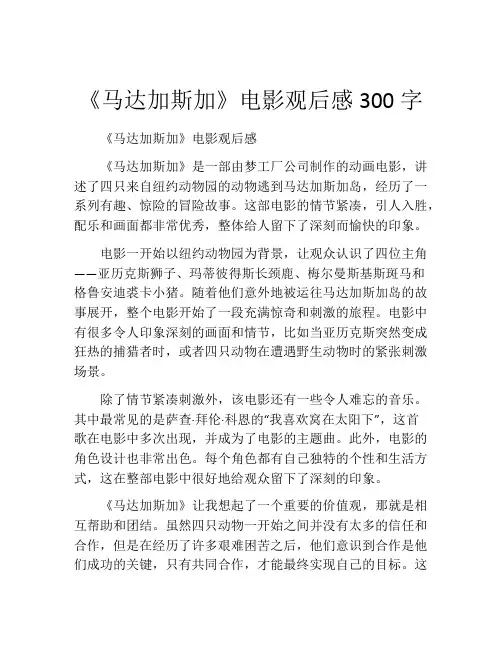 《马达加斯加》电影观后感 300 字

《马达加斯加》电影观后感

《马达加斯加》是一部由梦工厂公司制作的动画电影，讲述了四只来自纽约动物园的动物逃到马达加斯加岛，经历了一系列有趣、惊险的冒险故事。这部电影的情节紧凑，引人入胜，配乐和画面都非常优秀，整体给人留下了深刻而愉快的印象。

电影一开始以纽约动物园为背景，让观众认识了四位主角——亚历克斯狮子、玛蒂彼得斯长颈鹿、梅尔曼斯基斯斑马和格鲁安迪裘卡小猪。随着他们意外地被运往马达加斯加岛的故事展开，整个电影开始了一段充满惊奇和刺激的旅程。电影中有很多令人印象深刻的画面和情节，比如当亚历克斯突然变成狂热的捕猎者时，或者四只动物在遭遇野生动物时的紧张刺激场景。

除了情节紧凑刺激外，该电影还有一些令人难忘的音乐。其中最常见的是萨查·拜伦·科恩的“我喜欢窝在太阳下”，这首歌在电影中多次出现，并成为了电影的主题曲。此外，电影的角色设计也非常出色。每个角色都有自己独特的个性和生活方式，这在整部电影中很好地给观众留下了深刻的印象。

《马达加斯加》让我想起了一个重要的价值观，那就是相互帮助和团结。虽然四只动物一开始之间并没有太多的信任和合作，但是在经历了许多艰难困苦之后，他们意识到合作是他们成功的关键，只有共同合作，才能最终实现自己的目标。这